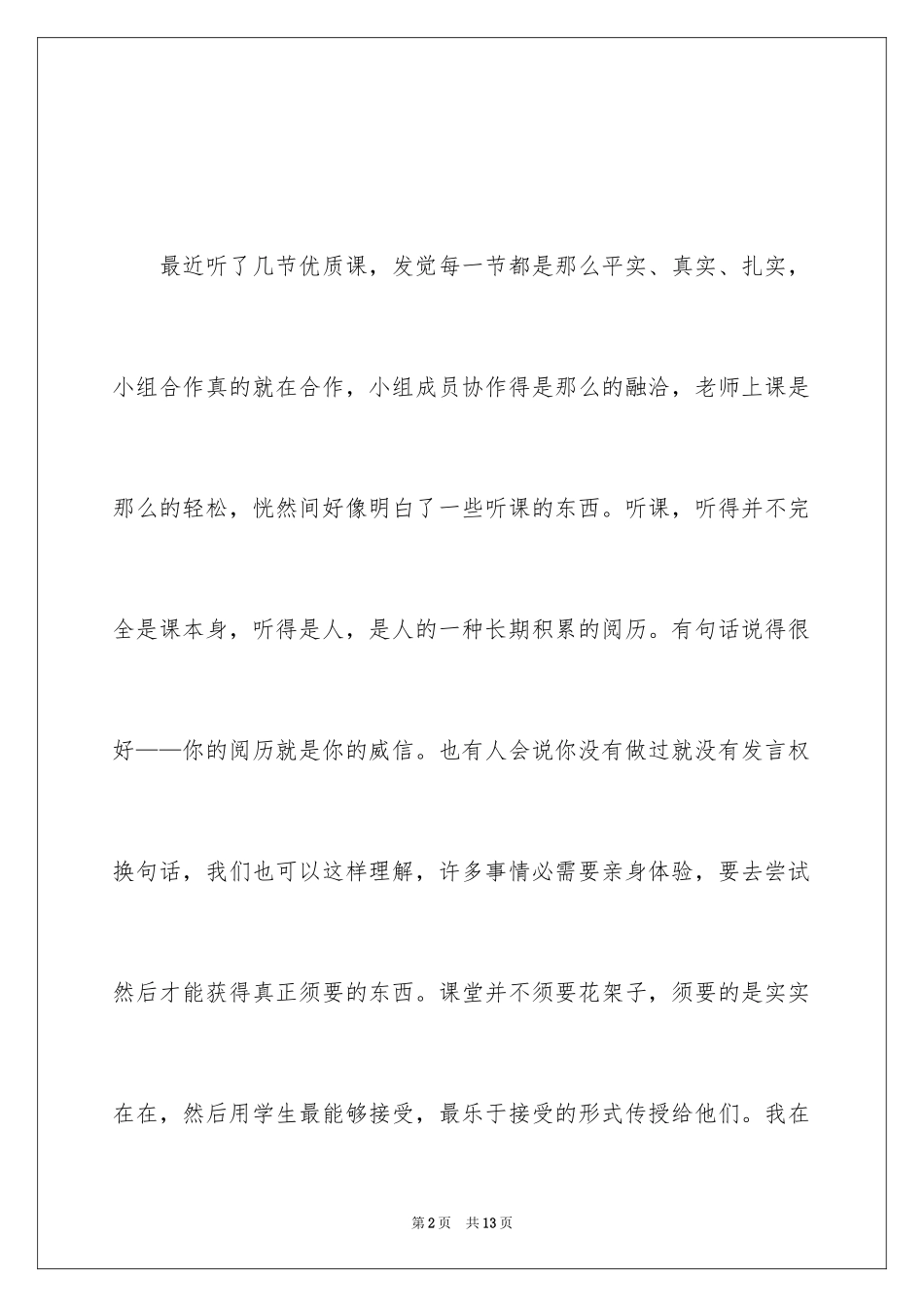 最近听了几节优质课，发觉每一节都是那么平实、真实、扎实，小组合作真的就在合作，小组成员协作得是那么的融洽，老师上课是那么的轻松，恍然间好像明白了一些听课的东西。听课，听得并不完全是课本身，听得是人，是人的一种长期积累的阅历。有句话说得很好——你的阅历就是你的威信。也有人会说你没有做过就没有发言权换句话，我们也可以这样理解，许多事情必需要亲身体验，要去尝试然后才能获得真正须要的东西。课堂并不须要花架子，须要的是实实在在，然后用学生最能够接受，最乐于接受的形式传授给他们。我在

第2页　共13页